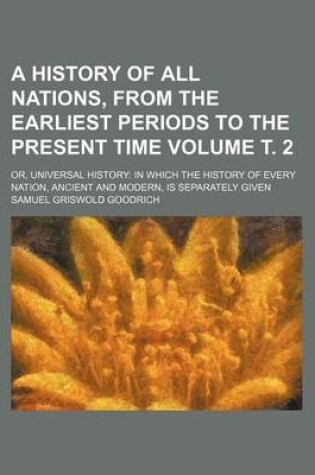 A HISTORY OF ALL NATIONS, FROM THE EARLIEST PERIODS TO THE PRESENT TIME VOLUME T. 2

OR, UNIVERSAL HISTORY: IN WHICH THE HISTORY OF EVERY NATION, ANCIENT AND MODERN, IS SEPARATELY GIVEN

SAMUEL GRISWOLD GOODRICH